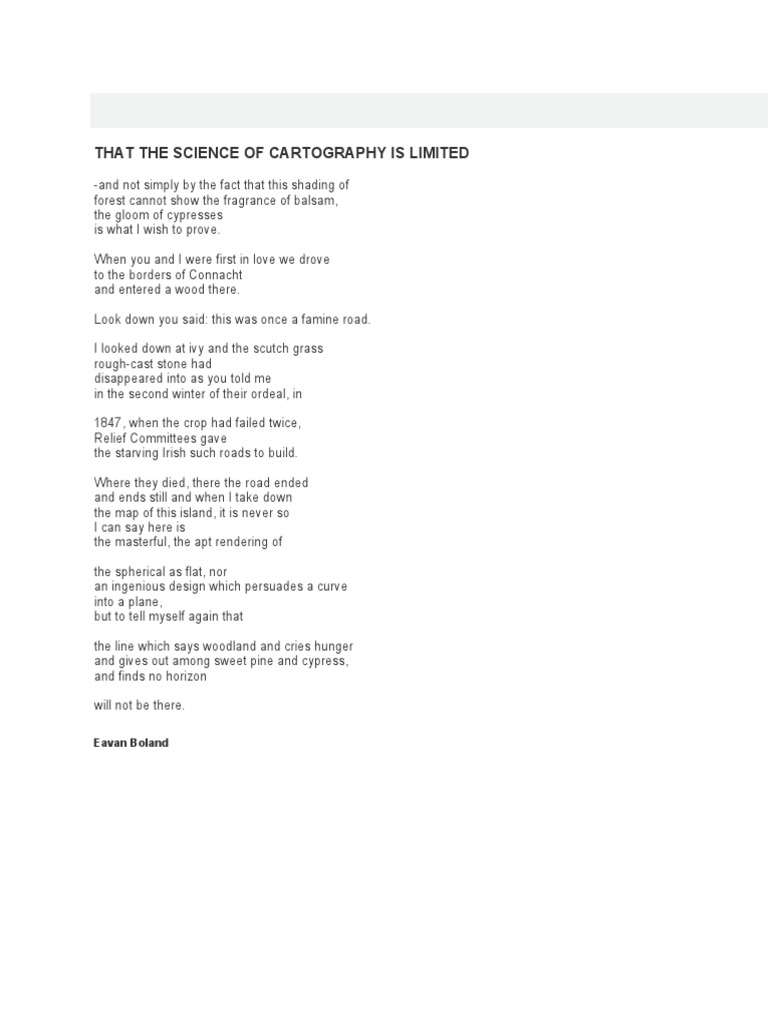 THAT THE SCIENCE OF CARTOGRAPHY IS LIMITED

-and not simply by the fact that this shading of
forest cannot show the fragrance of balsam,
the gloom of cypresses
is what I wish to prove.

When you and I were first in love we drove
to the borders of Connacht
and entered a wood there.

Look down you said: this was once a famine road.

I looked down at ivy and the scutch grass
rough-cast stone had
disappeared into as you told me
in the second winter of their ordeal, in

1847, when the crop had failed twice,
Relief Committees gave
the starving Irish such roads to build.

Where they died, there the road ended
and ends still and when I take down
the map of this island, it is never so
I can say here is
the masterful, the apt rendering of

the spherical as flat, nor
an ingenious design which persuades a curve
into a plane,
but to tell myself again that

the line which says woodland and cries hunger
and gives out among sweet pine and cypress,
and finds no horizon

will not be there.

Eavan Boland